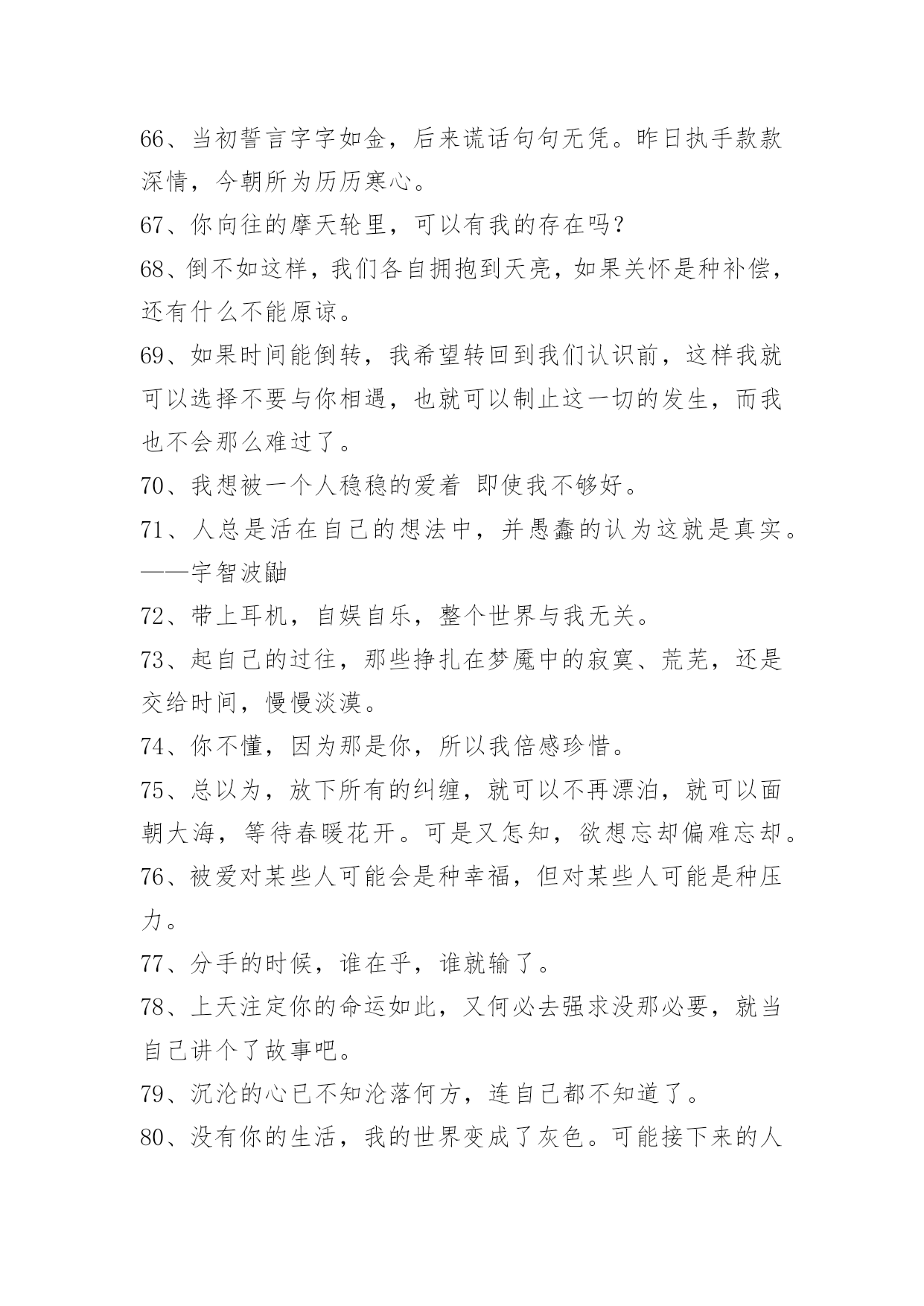 66、当初誓言字字如金，后来谎话句句无凭。昨日执手款款深情，今朝所为历历寒心。

67、你向往的摩天轮里，可以有我的存在吗？

68、倒不如这样，我们各自拥抱到天亮，如果关怀是种补偿，还有什么不能原谅。

69、如果时间能倒转，我希望转回到我们认识前，这样我就可以选择不要与你相遇，也就可以制止这一切的发生，而我也不会那么难过了。

70、我想被一个人稳稳的爱着 即使我不够好。

71、人总是活在自己的想法中，并愚蠢的认为这就是真实。——宇智波鼬

72、带上耳机，自娱自乐，整个世界与我无关。

73、起自己的过往，那些挣扎在梦魇中的寂寞、荒芜，还是交给时间，慢慢淡漠。

74、你不懂，因为那是你，所以我倍感珍惜。

75、总以为，放下所有的纠缠，就可以不再漂泊，就可以面朝大海，等待春暖花开。可是又怎知，欲想忘却偏难忘却。

76、被爱对某些人可能会是种幸福，但对某些人可能是种压力。

77、分手的时候，谁在乎，谁就输了。

78、上天注定你的命运如此，又何必去强求没那必要，就当自己讲个了故事吧。

79、沉沦的心已不知沦落何方，连自己都不知道了。

80、没有你的生活，我的世界变成了灰色。可能接下来的人